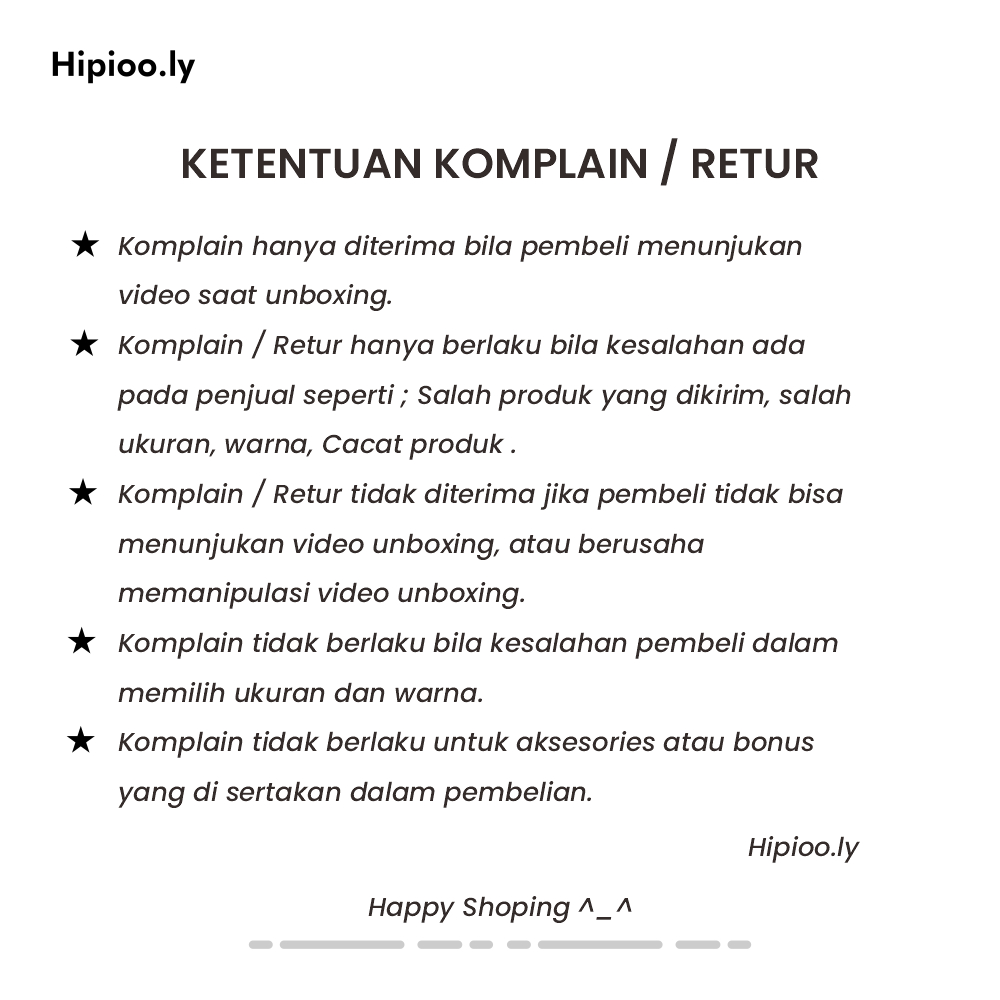 Hipioo.ly

KETENTUAN KOMPLAIN / RETUR

★ Komplain hanya diterima bila pembeli menunjukan video saat unboxing.

★ Komplain / Retur hanya berlaku bila kesalahan ada pada penjual seperti ; Salah produk yang dikirim, salah ukuran, warna, Cacat produk .

★ Komplain / Retur tidak diterima jika pembeli tidak bisa menunjukan video unboxing, atau berusaha memanipulasi video unboxing.

★ Komplain tidak berlaku bila kesalahan pembeli dalam memilih ukuran dan warna.

★ Komplain tidak berlaku untuk aksesories atau bonus yang di sertakan dalam pembelian.

Hipioo.ly

Happy Shoping ^_^